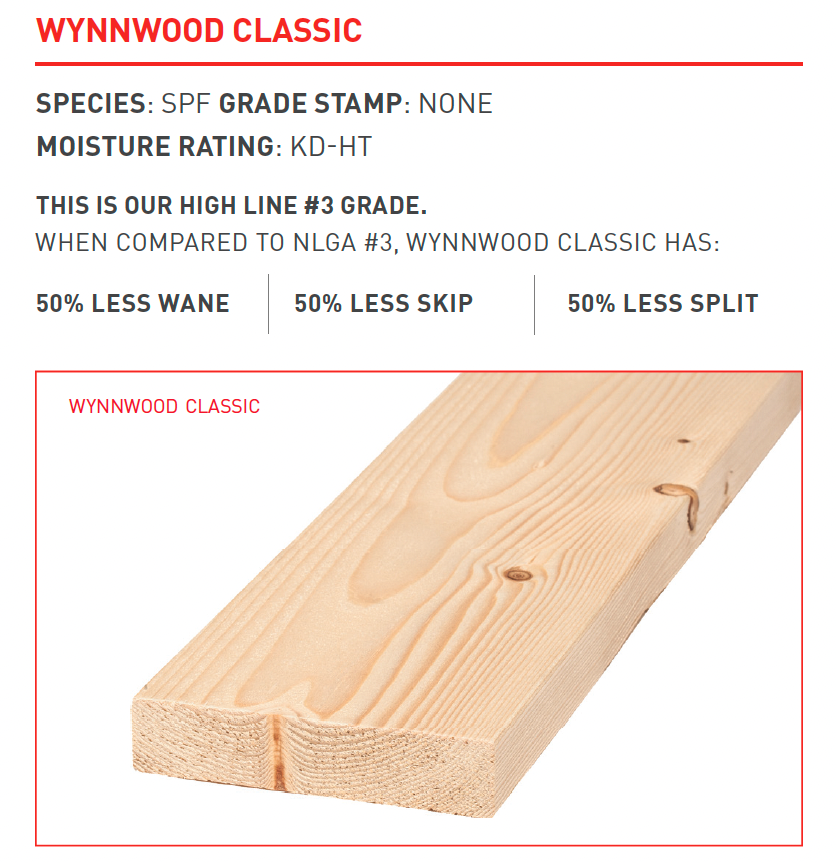 WYNNWOOD CLASSIC

SPECIES: SPF GRADE STAMP: NONE
MOISTURE RATING: KD-HT

THIS IS OUR HIGH LINE #3 GRADE.
WHEN COMPARED TO NLGA #3, WYNNWOOD CLASSIC HAS:

50% LESS WANE

50% LESS SKIP

50% LESS SPLIT

WYNNWOOD CLASSIC